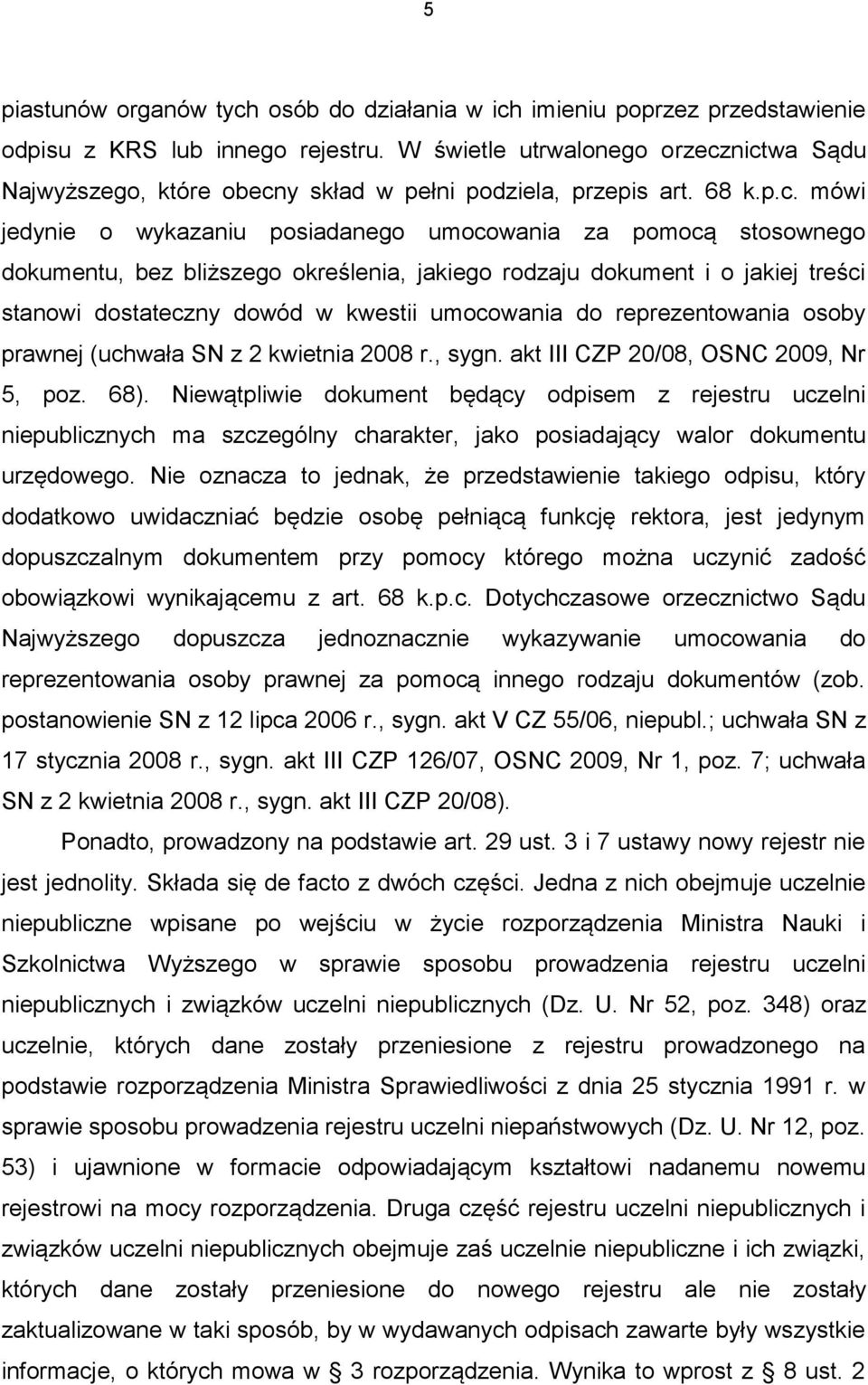 5

piastunów organów tych osób do działania w ich imieniu poprzez przedstawienie odpisu z KRS lub innego rejestru. W świetle utrwalonego orzecznictwa Sądu Najwyższego, które obecny skład w pełni podziela, przepis art. 68 k.p.c. mówi jedynie o wykazaniu posiadanego umocowania za pomocą stosownego dokumentu, bez bliższego określenia, jakiego rodzaju dokument i o jakiej treści stanowi dostateczny dowód w kwestii umocowania do reprezentowania osoby prawnej (uchwała SN z 2 kwietnia 2008 r., sygn. akt III CZP 20/08, OSNC 2009, Nr 5, poz. 68). Niewątpliwie dokument będący odpisem z rejestru uczelni niepublicznych ma szczególny charakter, jako posiadający walor dokumentu urzędowego. Nie oznacza to jednak, że przedstawienie takiego odpisu, który dodatkowo uwidaczniać będzie osobę pełniącą funkcję rektora, jest jedynym dopuszczalnym dokumentem przy pomocy którego można uczynić zadość obowiązkowi wynikającemu z art. 68 k.p.c. Dotychczasowe orzecznictwo Sądu Najwyższego dopuszcza jednoznacznie wykazywanie umocowania do reprezentowania osoby prawnej za pomocą innego rodzaju dokumentów (zob. postanowienie SN z 12 lipca 2006 r., sygn. akt V CZ 55/06, niepubl.; uchwała SN z 17 stycznia 2008 r., sygn. akt III CZP 126/07, OSNC 2009, Nr 1, poz. 7; uchwała SN z 2 kwietnia 2008 r., sygn. akt III CZP 20/08).

Ponadto, prowadzony na podstawie art. 29 ust. 3 i 7 ustawy nowy rejestr nie jest jednolity. Składa się de facto z dwóch części. Jedna z nich obejmuje uczelnie niepubliczne wpisane po wejściu w życie rozporządzenia Ministra Nauki i Szkolnictwa Wyższego w sprawie sposobu prowadzenia rejestru uczelni niepublicznych i związków uczelni niepublicznych (Dz. U. Nr 52, poz. 348) oraz uczelnie, których dane zostały przeniesione z rejestru prowadzonego na podstawie rozporządzenia Ministra Sprawiedliwości z dnia 25 stycznia 1991 r. w sprawie sposobu prowadzenia rejestru uczelni niepaństwowych (Dz. U. Nr 12, poz. 53) i ujawnione w formacie odpowiadającym kształtowi nadanemu nowemu rejestrowi na mocy rozporządzenia. Druga część rejestru uczelni niepublicznych i związków uczelni niepublicznych obejmuje zaś uczelnie niepubliczne i ich związki, których dane zostały przeniesione do nowego rejestru ale nie zostały zaktualizowane w taki sposób, by w wydawanych odpisach zawarte były wszystkie informacje, o których mowa w § 3 rozporządzenia. Wynika to wprost z § 8 ust. 2